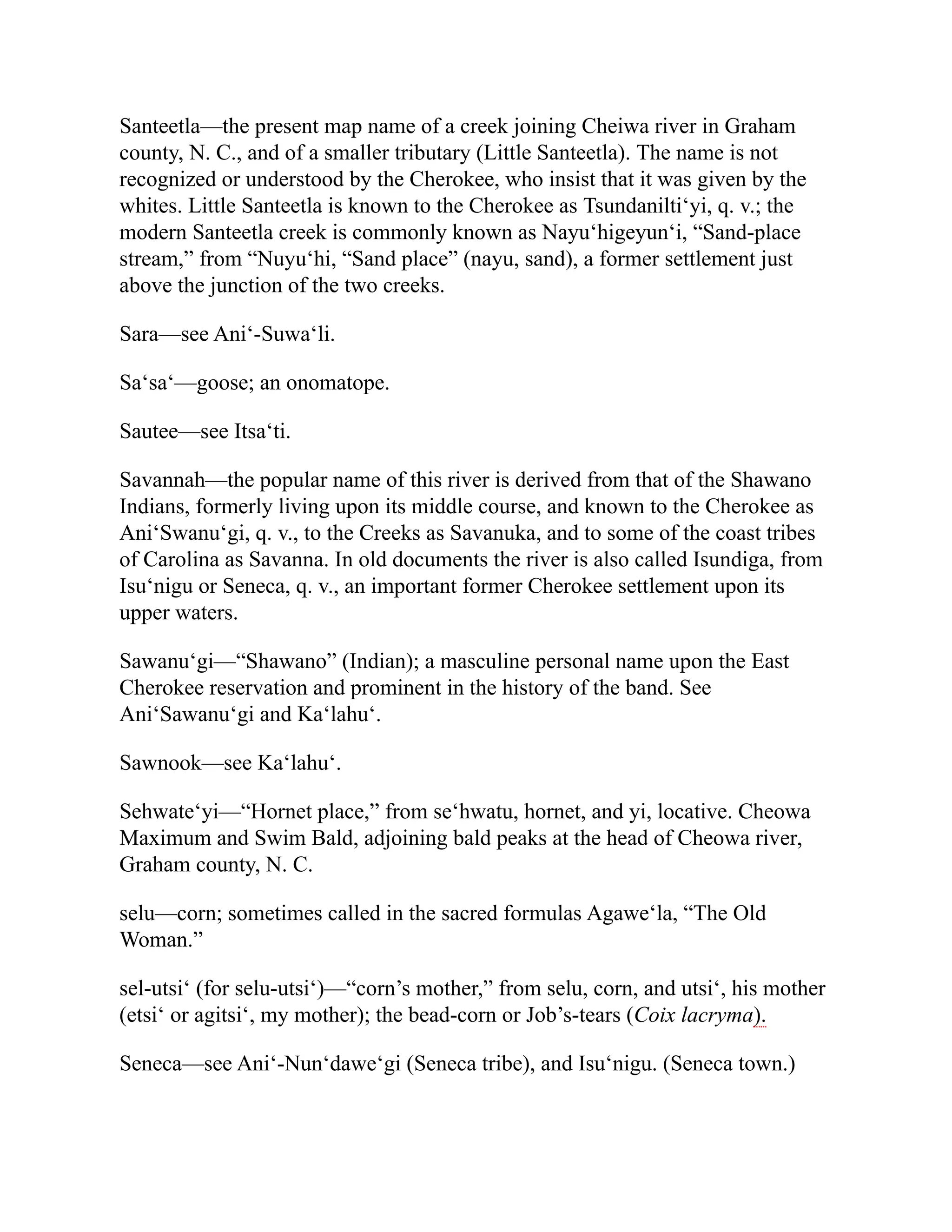 Santeetla—the present map name of a creek joining Cheiwa river in Graham county, N. C., and of a smaller tributary (Little Santeetla). The name is not recognized or understood by the Cherokee, who insist that it was given by the whites. Little Santeetla is known to the Cherokee as Tsundanilti‘yi, q. v.; the modern Santeetla creek is commonly known as Nayu‘higeyun‘i, “Sand-place stream,” from “Nuyu‘hi, “Sand place” (nayu, sand), a former settlement just above the junction of the two creeks.

Sara—see Ani‘-Suwa‘li.

Sa‘sa‘—goose; an onomatope.

Sautee—see Itsa‘ti.

Savannah—the popular name of this river is derived from that of the Shawano Indians, formerly living upon its middle course, and known to the Cherokee as Ani‘Swanu‘gi, q. v., to the Creeks as Savanuka, and to some of the coast tribes of Carolina as Savanna. In old documents the river is also called Isundiga, from Isu‘nigu or Seneca, q. v., an important former Cherokee settlement upon its upper waters.

Sawanu‘gi—“Shawano” (Indian); a masculine personal name upon the East Cherokee reservation and prominent in the history of the band. See Ani‘Sawanu‘gi and Ka‘lahu‘.

Sawnook—see Ka‘lahu‘.

Sehwate‘yi—“Hornet place,” from se‘hwatu, hornet, and yi, locative. Cheowa Maximum and Swim Bald, adjoining bald peaks at the head of Cheowa river, Graham county, N. C.

selu—corn; sometimes called in the sacred formulas Agawe‘la, “The Old Woman.”

sel-utsi‘ (for selu-utsi‘)—“corn’s mother,” from selu, corn, and utsi‘, his mother (etsi‘ or agitsi‘, my mother); the bead-corn or Job’s-tears (Coix lacryma).

Seneca—see Ani‘-Nun‘dawe‘gi (Seneca tribe), and Isu‘nigu. (Seneca town.)